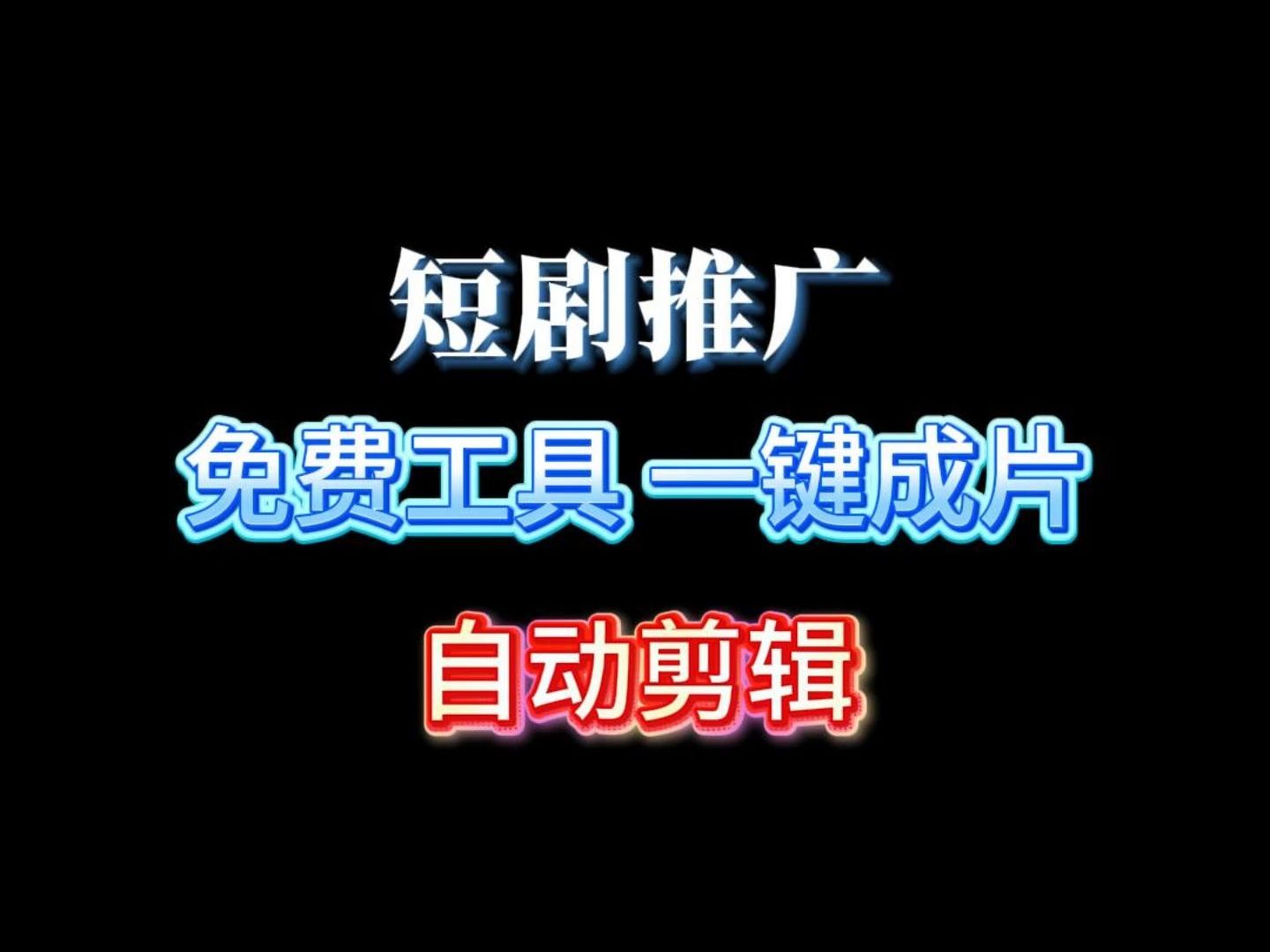 短剧推广

免费工具 一键成片

自动剪辑